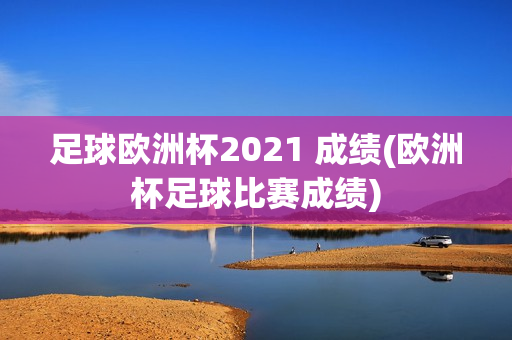 足球欧洲杯2021 成绩(欧洲杯足球比赛成绩)